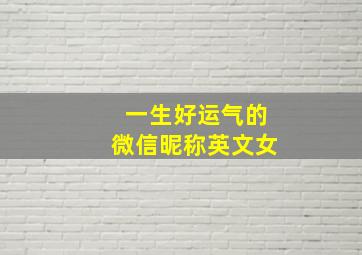 一生好运气的
微信昵称英文女